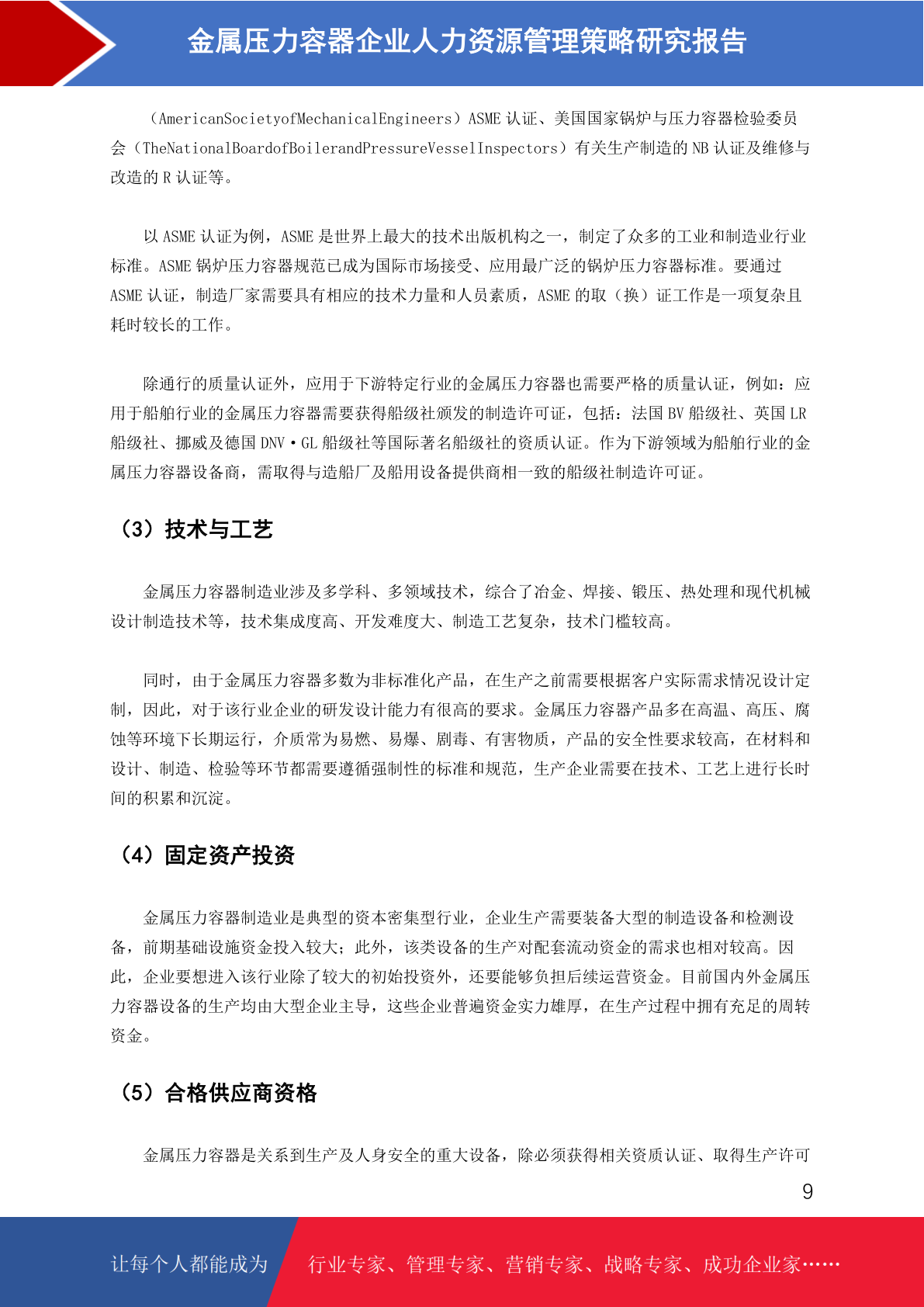 金属压力容器企业人力资源管理策略研究报告

（AmericanSocietyofMechanicalEngineers）ASME 认证、美国国家锅炉与压力容器检验委员会（TheNationalBoardofBoilerandPressureVesselInspectors）有关生产制造的 NB 认证及维修与改造的 R 认证等。

以 ASME 认证为例，ASME 是世界上最大的技术出版机构之一，制定了众多的工业和制造业行业标准。ASME 锅炉压力容器规范已成为国际市场接受、应用最广泛的锅炉压力容器标准。要通过 ASME 认证，制造厂家需要具有相应的技术力量和人员素质，ASME 的取（换）证工作是一项复杂且耗时较长的工作。

除通行的质量认证外，应用于下游特定行业的金属压力容器也需要严格的质量认证，例如：应用于船舶行业的金属压力容器需要获得船级社颁发的制造许可证，包括：法国 BV 船级社、英国 LR 船级社、挪威及德国 DNV·GL 船级社等国际著名船级社的资质认证。作为下游领域为船舶行业的金属压力容器设备商，需取得与造船厂及船用设备提供商相一致的船级社制造许可证。

（3）技术与工艺

金属压力容器制造业涉及多学科、多领域技术，综合了冶金、焊接、锻压、热处理和现代机械设计制造技术等，技术集成度高、开发难度大、制造工艺复杂，技术门槛较高。

同时，由于金属压力容器多数为非标准化产品，在生产之前需要根据客户实际需求情况设计定制，因此，对于该行业企业的研发设计能力有很高的要求。金属压力容器产品多在高温、高压、腐蚀等环境下长期运行，介质常为易燃、易爆、剧毒、有害物质，产品的安全性要求较高，在材料和设计、制造、检验等环节都需要遵循强制性的标准和规范，生产企业需要在技术、工艺上进行长时间的积累和沉淀。

（4）固定资产投资

金属压力容器制造业是典型的资本密集型行业，企业生产需要装备大型的制造设备和检测设备，前期基础设施资金投入较大；此外，该类设备的生产对配套流动资金的需求也相对较高。因此，企业要想进入该行业除了较大的初始投资外，还要能够负担后续运营资金。目前国内外金属压力容器设备的生产均由大型企业主导，这些企业普遍资金实力雄厚，在生产过程中拥有充足的周转资金。

（5）合格供应商资格

金属压力容器是关系到生产及人身安全的重大设备，除必须获得相关资质认证、取得生产许可

9

让每个人都能成为 行业专家、管理专家、营销专家、战略专家、成功企业家……